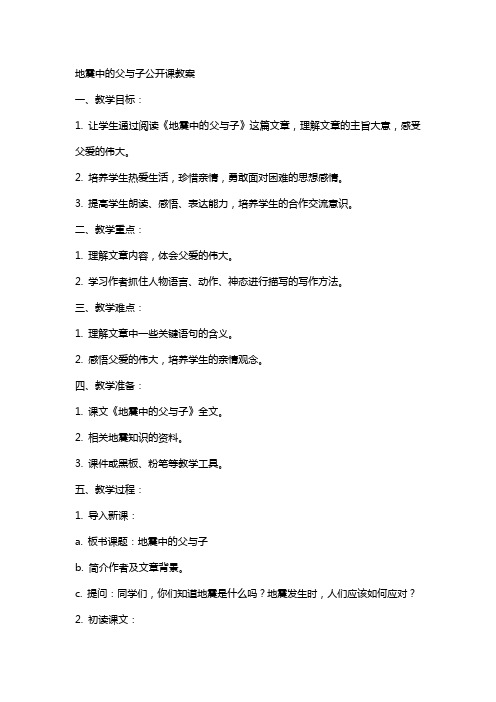 地震中的父与子公开课教案

一、教学目标：

1. 让学生通过阅读《地震中的父与子》这篇文章，理解文章的主旨大意，感受父爱的伟大。

2. 培养学生热爱生活，珍惜亲情，勇敢面对困难的思想感情。

3. 提高学生朗读、感悟、表达能力，培养学生的合作交流意识。

二、教学重点：

1. 理解文章内容，体会父爱的伟大。

2. 学习作者抓住人物语言、动作、神态进行描写的写作方法。

三、教学难点：

1. 理解文章中一些关键语句的含义。

2. 感悟父爱的伟大，培养学生的亲情观念。

四、教学准备：

1. 课文《地震中的父与子》全文。

2. 相关地震知识的资料。

3. 课件或黑板、粉笔等教学工具。

五、教学过程：

1. 导入新课：

a. 板书课题：地震中的父与子

b. 简介作者及文章背景。

c. 提问：同学们，你们知道地震是什么吗？地震发生时，人们应该如何应对？

2. 初读课文：